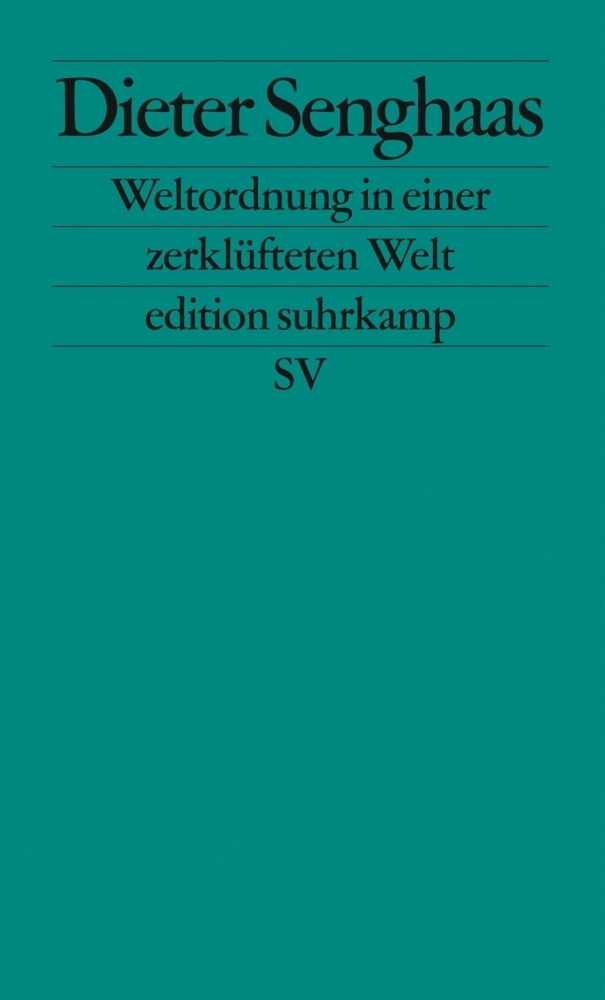 Dieter Senghaas

Weltordnung in einer zerklüfteten Welt

edition suhrkamp

SV